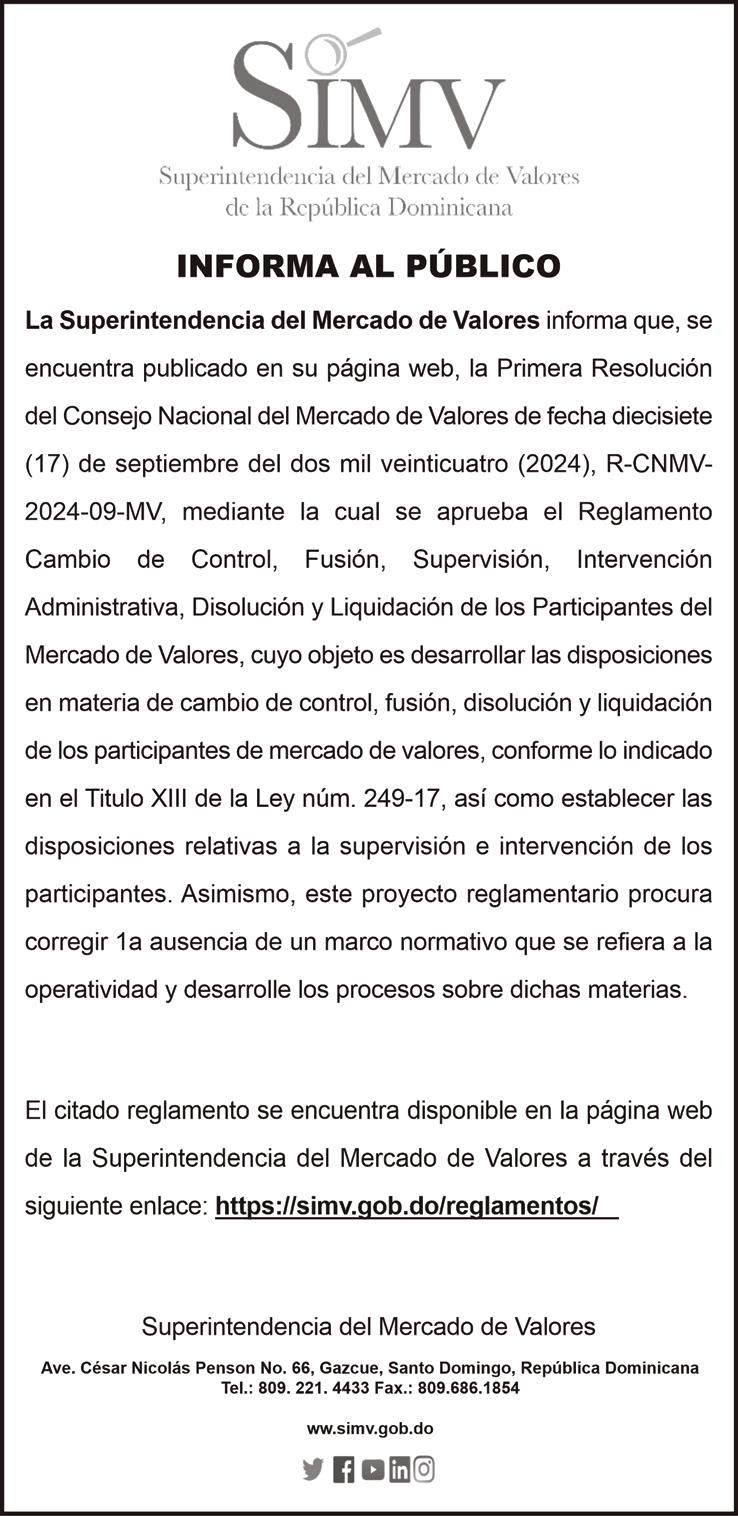 SIMV
Superintendencia del Mercado de Valores
de la República Dominicana

INFORMA AL PÚBLICO

La Superintendencia del Mercado de Valores informa que, se encuentra publicado en su página web, la Primera Resolución del Consejo Nacional del Mercado de Valores de fecha diecisiete (17) de septiembre del dos mil veinticuatro (2024), R-CNMV-2024-09-MV, mediante la cual se aprueba el Reglamento Cambio de Control, Fusión, Supervisión, Intervención Administrativa, Disolución y Liquidación de los Participantes del Mercado de Valores, cuyo objeto es desarrollar las disposiciones en materia de cambio de control, fusión, disolución y liquidación de los participantes de mercado de valores, conforme lo indicado en el Titulo XIII de la Ley núm. 249-17, así como establecer las disposiciones relativas a la supervisión e intervención de los participantes. Asimismo, este proyecto reglamentario procura corregir 1a ausencia de un marco normativo que se refiera a la operatividad y desarrolle los procesos sobre dichas materias.

El citado reglamento se encuentra disponible en la página web de la Superintendencia del Mercado de Valores a través del siguiente enlace: https://simv.gob.do/reglamentos/

Superintendencia del Mercado de Valores

Ave. César Nicolás Penson No. 66, Gazcue, Santo Domingo, República Dominicana
Tel.: 809. 221. 4433 Fax.: 809.686.1854

ww.simv.gob.do